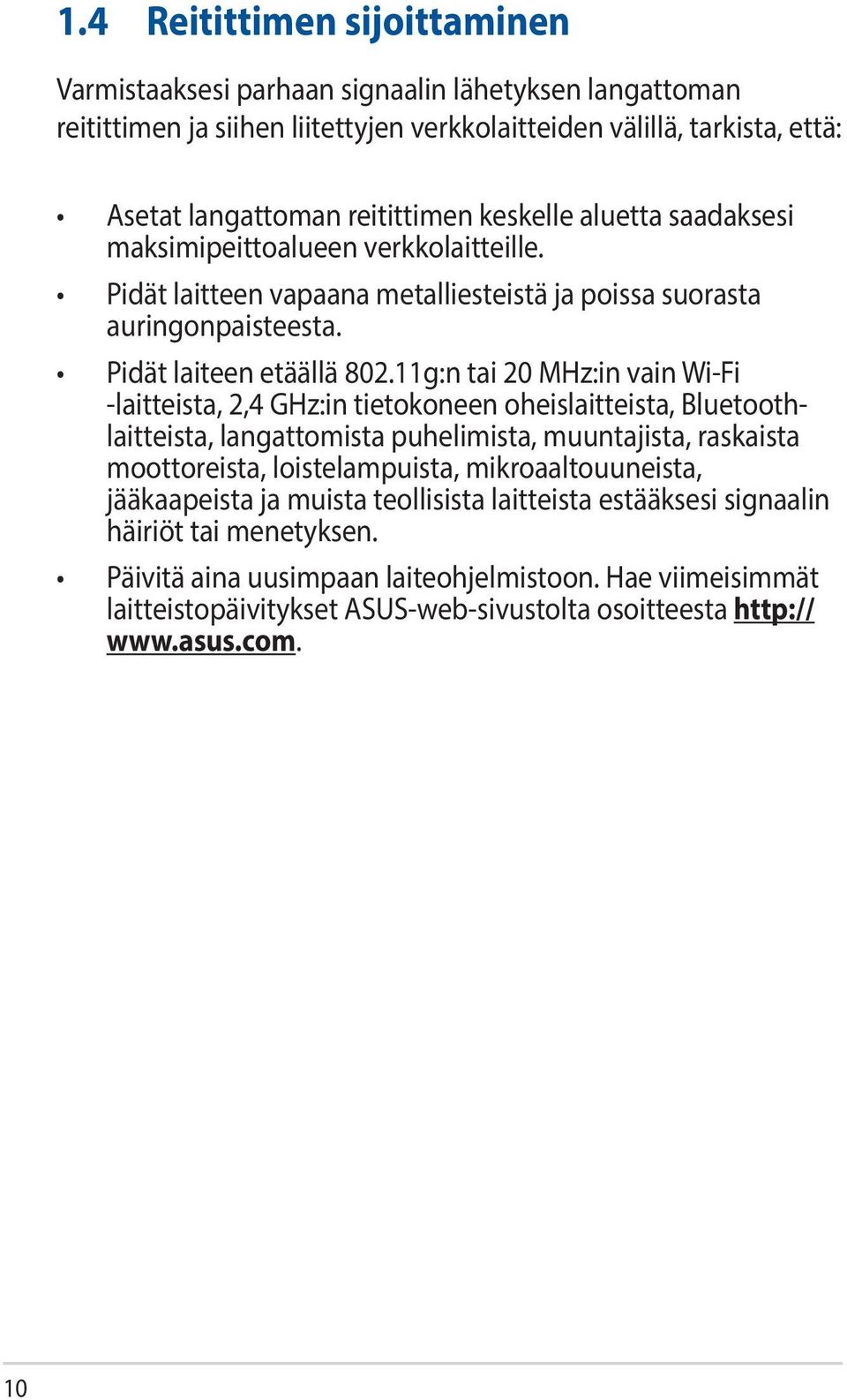 1.4 Reitittimen sijoittaminen

Varmistaaksesi parhaan signaalin lähetyksen langattoman reitittimen ja siihen liitettyjen verkkolaitteiden välillä, tarkista, että:

• Asetat langattoman reitittimen keskelle aluetta saadaksesi maksimipeittoalueen verkkolaitteille.

• Pidät laitteen vapaana metalliesteistä ja poissa suorasta auringonpaisteesta.

• Pidät laiteen etäällä 802.11g:n tai 20 MHz:in vain Wi-Fi -laitteista, 2,4 GHz:in tietokoneen oheislaitteista, Bluetooth-laitteista, langattomista puhelimista, muuntajista, raskaista moottoreista, loistelampuista, mikroaaltouuneista, jääkaapeista ja muista teollisista laitteista estääksesi signaalin häiriöt tai menetyksen.

• Päivitä aina uusimpaan laiteohjelmistoon. Hae viimeisimmät laitteistopäivitykset ASUS-web-sivustolta osoitteesta http://www.asus.com.

10